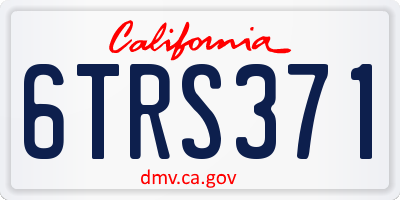 California

6TRS371

dmv.ca.gov